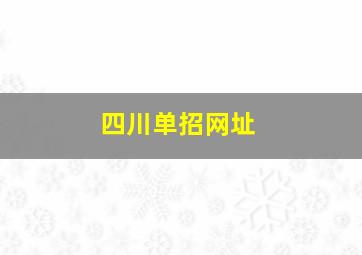 四川单招网址